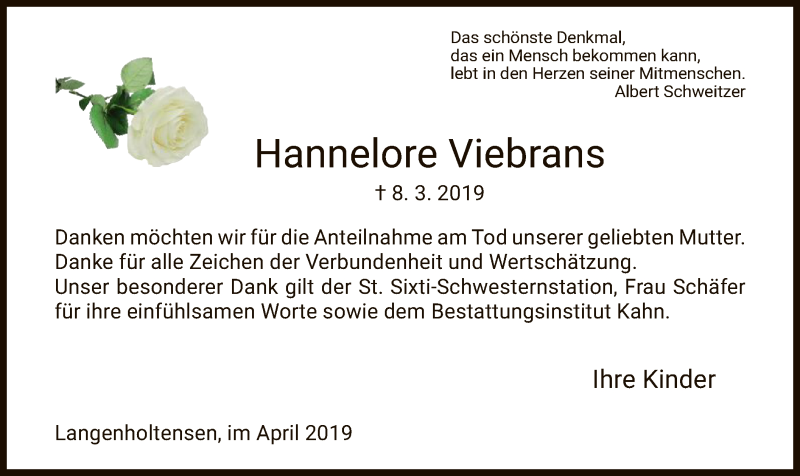 Das schönste Denkmal,
das ein Mensch bekommen kann,
lebt in den Herzen seiner Mitmenschen.
Albert Schweitzer

Hannelore Viebrans

† 8. 3. 2019

Danken möchten wir für die Anteilnahme am Tod unserer geliebten Mutter.
Danke für alle Zeichen der Verbundenheit und Wertschätzung.
Unser besonderer Dank gilt der St. Sixti-Schwesternstation, Frau Schäfer für ihre einfühlsamen Worte sowie dem Bestattungsinstitut Kahn.

Ihre Kinder

Langenholtensen, im April 2019